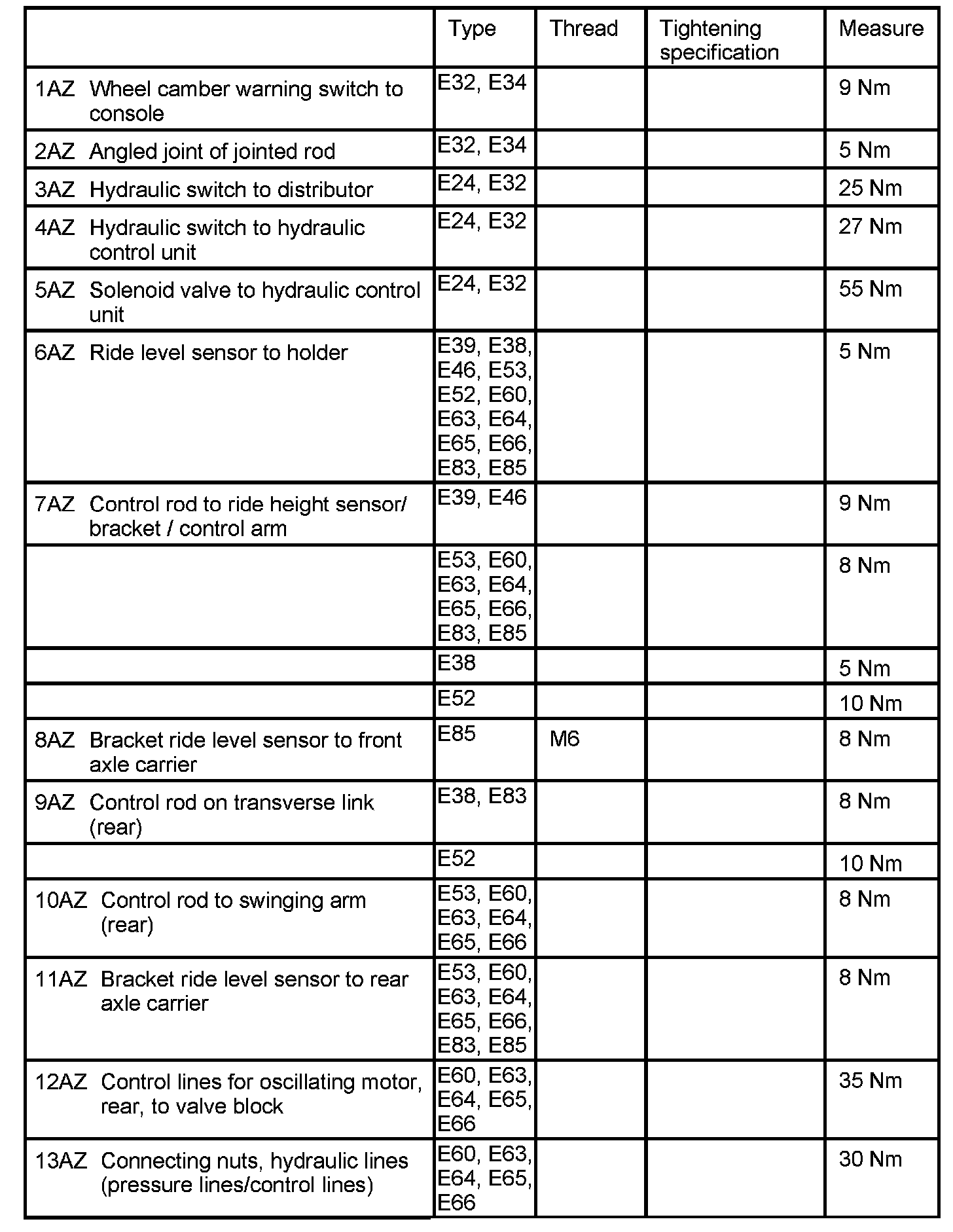 | | Type | Thread | Tightening specification | Measure |
|---|---|---|---|---|
| 1AZ Wheel camber warning switch to console | E32, E34 | | | 9 Nm |
| 2AZ Angled joint of jointed rod | E32, E34 | | | 5 Nm |
| 3AZ Hydraulic switch to distributor | E24, E32 | | | 25 Nm |
| 4AZ Hydraulic switch to hydraulic control unit | E24, E32 | | | 27 Nm |
| 5AZ Solenoid valve to hydraulic control unit | E24, E32 | | | 55 Nm |
| 6AZ Ride level sensor to holder | E39, E38, E46, E53, E52, E60, E63, E64, E65, E66, E83, E85 | | | 5 Nm |
| 7AZ Control rod to ride height sensor/ bracket / control arm | E39, E46 | | | 9 Nm |
| | E53, E60, E63, E64, E65, E66, E83, E85 | | | 8 Nm |
| | E38 | | | 5 Nm |
| | E52 | | | 10 Nm |
| 8AZ Bracket ride level sensor to front axle carrier | E85 | M6 | | 8 Nm |
| 9AZ Control rod on transverse link (rear) | E38, E83 | | | 8 Nm |
| | E52 | | | 10 Nm |
| 10AZ Control rod to swinging arm (rear) | E53, E60, E63, E64, E65, E66 | | | 8 Nm |
| 11AZ Bracket ride level sensor to rear axle carrier | E53, E60, E63, E64, E65, E66, E83, E85 | | | 8 Nm |
| 12AZ Control lines for oscillating motor, rear, to valve block | E60, E63, E64, E65, E66 | | | 35 Nm |
| 13AZ Connecting nuts, hydraulic lines (pressure lines/control lines) | E60, E63, E64, E65, E66 | | | 30 Nm |